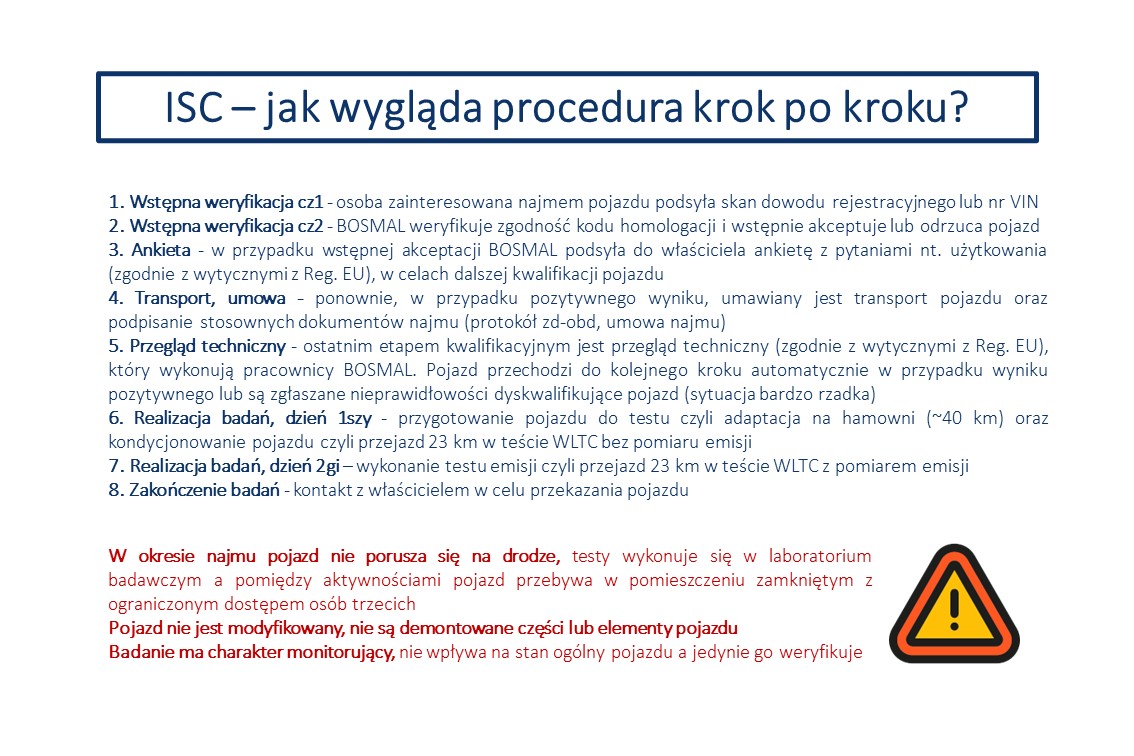 ISC – jak wygląda procedura krok po kroku?

1. Wstępna weryfikacja cz1 - osoba zainteresowana najmem pojazdu podsyła skan dowodu rejestracyjnego lub nr VIN
2. Wstępna weryfikacja cz2 - BOSMAL weryfikuje zgodność kodu homologacji i wstępnie akceptuje lub odrzuca pojazd
3. Ankieta - w przypadku wstępnej akceptacji BOSMAL podsyła do właściciela ankietę z pytaniami nt. użytkowania (zgodnie z wytycznymi z Reg. EU), w celach dalszej kwalifikacji pojazdu
4. Transport, umowa - ponownie, w przypadku pozytywnego wyniku, umawiany jest transport pojazdu oraz podpisanie stosownych dokumentów najmu (protokół zd-obd, umowa najmu)
5. Przegląd techniczny - ostatnim etapem kwalifikacyjnym jest przegląd techniczny (zgodnie z wytycznymi z Reg. EU), który wykonują pracownicy BOSMAL. Pojazd przechodzi do kolejnego kroku automatycznie w przypadku wyniku pozytywnego lub są zgłaszane nieprawidłowości dyskwalifikujące pojazd (sytuacja bardzo rzadka)
6. Realizacja badań, dzień 1szy - przygotowanie pojazdu do testu czyli adaptacja na hamowni (~40 km) oraz kondycjonowanie pojazdu czyli przejazd 23 km w teście WLTC bez pomiaru emisji
7. Realizacja badań, dzień 2gi – wykonanie testu emisji czyli przejazd 23 km w teście WLTC z pomiarem emisji
8. Zakończenie badań - kontakt z właścicielem w celu przekazania pojazdu

W okresie najmu pojazd nie porusza się na drodze, testy wykonuje się w laboratorium badawczym a pomiędzy aktywnościami pojazd przebywa w pomieszczeniu zamkniętym z ograniczonym dostępem osób trzecich
Pojazd nie jest modyfikowany, nie są demontowane części lub elementy pojazdu
Badanie ma charakter monitorujący, nie wpływa na stan ogólny pojazdu a jedynie go weryfikuje